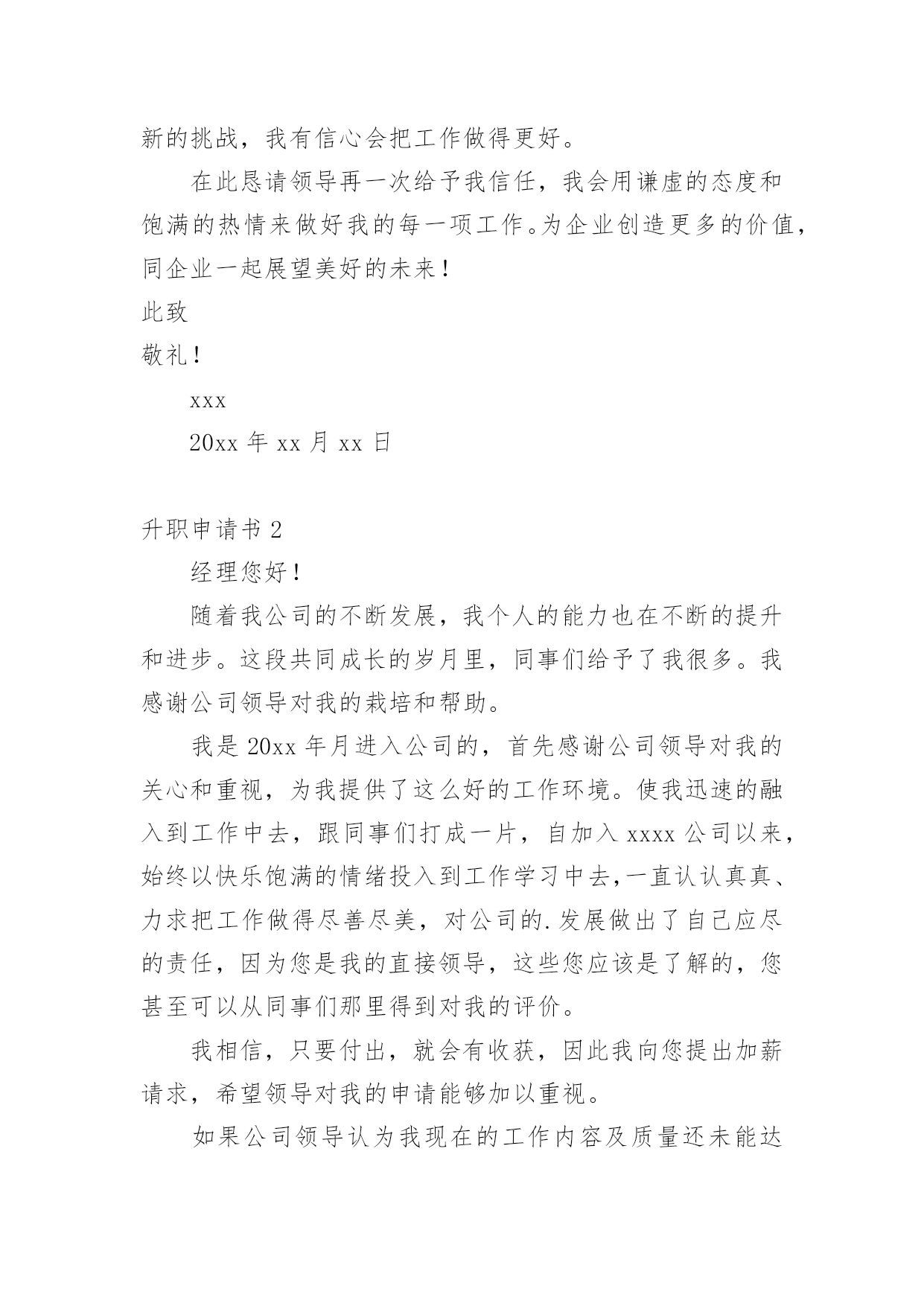 新的挑战，我有信心会把工作做得更好。

在此恳请领导再一次给予我信任，我会用谦虚的态度和饱满的热情来做好我的每一项工作。为企业创造更多的价值，同企业一起展望美好的未来！

此致

敬礼！

xxx

20xx 年 xx 月 xx 日

升职申请书 2

经理您好！

随着我公司的不断发展，我个人的能力也在不断的提升和进步。这段共同成长的岁月里，同事们给予了我很多。我感谢公司领导对我的栽培和帮助。

我是 20xx 年月进入公司的，首先感谢公司领导对我的关心和重视，为我提供了这么好的工作环境。使我迅速的融入到工作中去，跟同事们打成一片，自加入 xxxx 公司以来，始终以快乐饱满的情绪投入到工作学习中去,一直认认真真、力求把工作做得尽善尽美，对公司的.发展做出了自己应尽的责任，因为您是我的直接领导，这些您应该是了解的，您甚至可以从同事们那里得到对我的评价。

我相信，只要付出，就会有收获，因此我向您提出加薪请求，希望领导对我的申请能够加以重视。

如果公司领导认为我现在的工作内容及质量还未能达